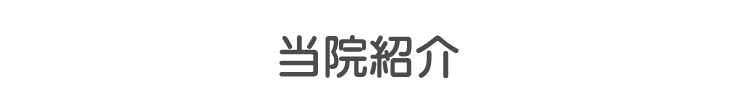 当院紹介